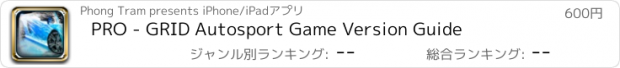 Phong Tram presents iPhone/iPadアプリ
600円
PRO - GRID Autosport Game Version Guide
ジャンル別ランキング: --
総合ランキング: --